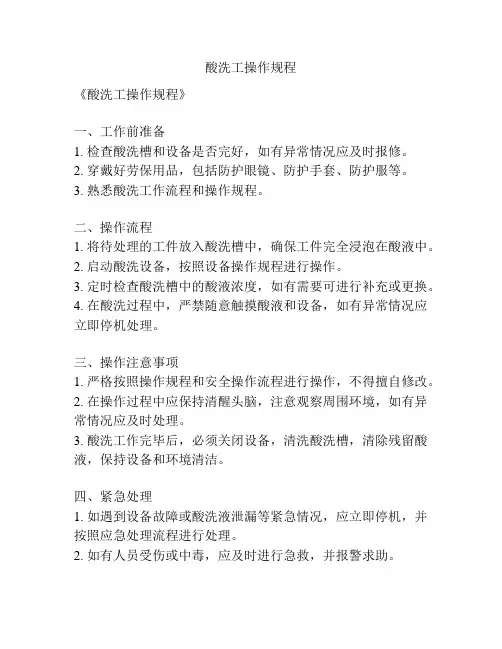 酸洗工操作规程

《酸洗工操作规程》

一、工作前准备
1. 检查酸洗槽和设备是否完好，如有异常情况应及时报修。
2. 穿戴好劳保用品，包括防护眼镜、防护手套、防护服等。
3. 熟悉酸洗工作流程和操作规程。

二、操作流程
1. 将待处理的工件放入酸洗槽中，确保工件完全浸泡在酸液中。
2. 启动酸洗设备，按照设备操作规程进行操作。
3. 定时检查酸洗槽中的酸液浓度，如有需要可进行补充或更换。
4. 在酸洗过程中，严禁随意触摸酸液和设备，如有异常情况应立即停机处理。

三、操作注意事项
1. 严格按照操作规程和安全操作流程进行操作，不得擅自修改。
2. 在操作过程中应保持清醒头脑，注意观察周围环境，如有异常情况应及时处理。
3. 酸洗工作完毕后，必须关闭设备，清洗酸洗槽，清除残留酸液，保持设备和环境清洁。

四、紧急处理
1. 如遇到设备故障或酸洗液泄漏等紧急情况，应立即停机，并按照应急处理流程进行处理。
2. 如有人员受伤或中毒，应及时进行急救，并报警求助。